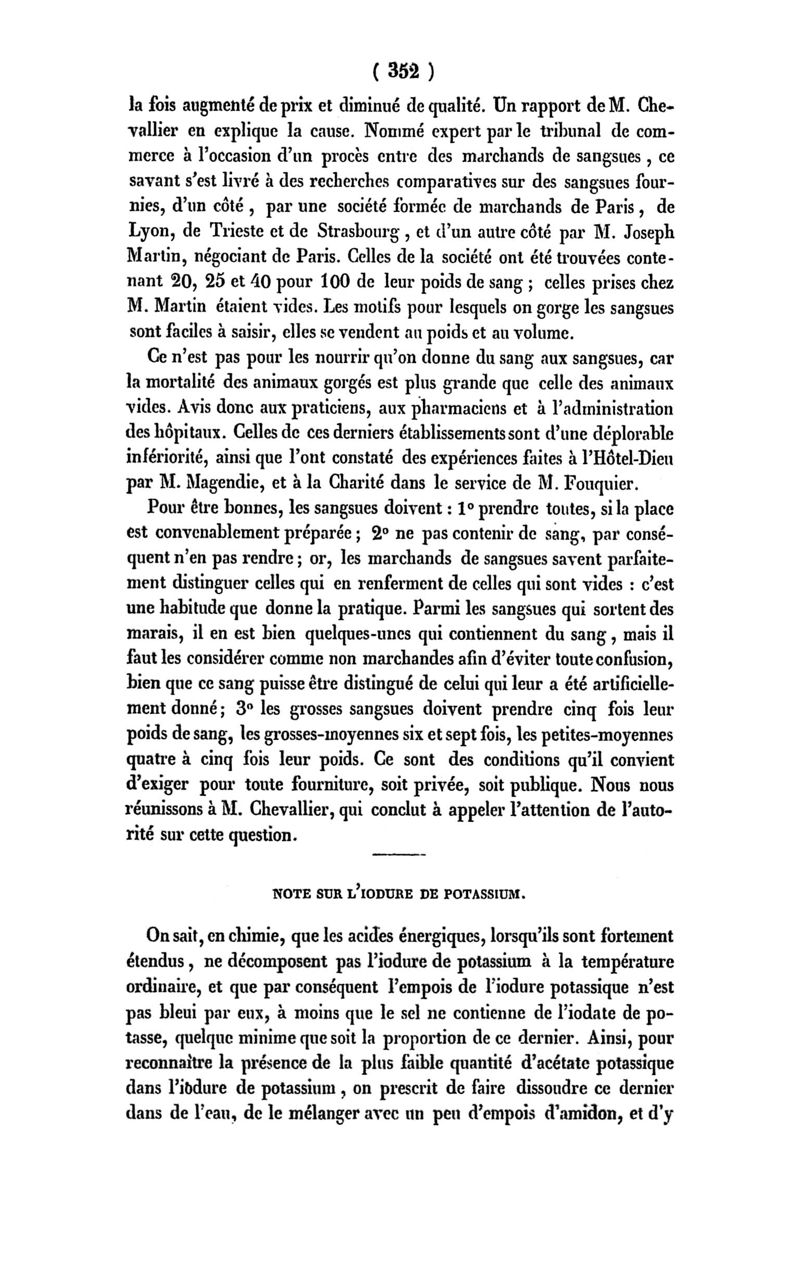 ( 352 )

la fois augmenté de prix et diminué de qualité. Un rapport de M. Chevallier en explique la cause. Nommé expert par le tribunal de commerce à l'occasion d'un procès entre des marchands de sangsues, ce savant s'est livré à des recherches comparatives sur des sangsues fournies, d'un côté, par une société formée de marchands de Paris, de Lyon, de Trieste et de Strasbourg, et d'un autre côté par M. Joseph Martin, négociant de Paris. Celles de la société ont été trouvées contenant 20, 25 et 40 pour 100 de leur poids de sang ; celles prises chez M. Martin étaient vides. Les motifs pour lesquels on gorge les sangsues sont faciles à saisir, elles se vendent au poids et au volume.

Ce n'est pas pour les nourrir qu'on donne du sang aux sangsues, car la mortalité des animaux gorgés est plus grande que celle des animaux vides. Avis donc aux praticiens, aux pharmaciens et à l'administration des hôpitaux. Celles de ces derniers établissements sont d'une déplorable infériorité, ainsi que l'ont constaté des expériences faites à l'Hôtel-Dieu par M. Magendie, et à la Charité dans le service de M. Fouquier.

Pour être bonnes, les sangsues doivent : 1° prendre toutes, si la place est convenablement préparée ; 2° ne pas contenir de sang, par conséquent n'en pas rendre ; or, les marchands de sangsues savent parfaitement distinguer celles qui en renferment de celles qui sont vides : c'est une habitude que donne la pratique. Parmi les sangsues qui sortent des marais, il en est bien quelques-unes qui contiennent du sang, mais il faut les considérer comme non marchandes afin d'éviter toute confusion, bien que ce sang puisse être distingué de celui qui leur a été artificiellement donné ; 3° les grosses sangsues doivent prendre cinq fois leur poids de sang, les grosses-moyennes six et sept fois, les petites-moyennes quatre à cinq fois leur poids. Ce sont des conditions qu'il convient d'exiger pour toute fourniture, soit privée, soit publique. Nous nous réunissons à M. Chevallier, qui conclut à appeler l'attention de l'autorité sur cette question.

NOTE SUR L'IODURE DE POTASSIUM.

On sait, en chimie, que les acides énergiques, lorsqu'ils sont fortement étendus, ne décomposent pas l'iodure de potassium à la température ordinaire, et que par conséquent l'empois de l'iodure potassique n'est pas bleui par eux, à moins que le sel ne contienne de l'iodate de potasse, quelque minime que soit la proportion de ce dernier. Ainsi, pour reconnaître la présence de la plus faible quantité d'acétate potassique dans l'iodure de potassium, on prescrit de faire dissoudre ce dernier dans de l'eau, de le mélanger avec un peu d'empois d'amidon, et d'y